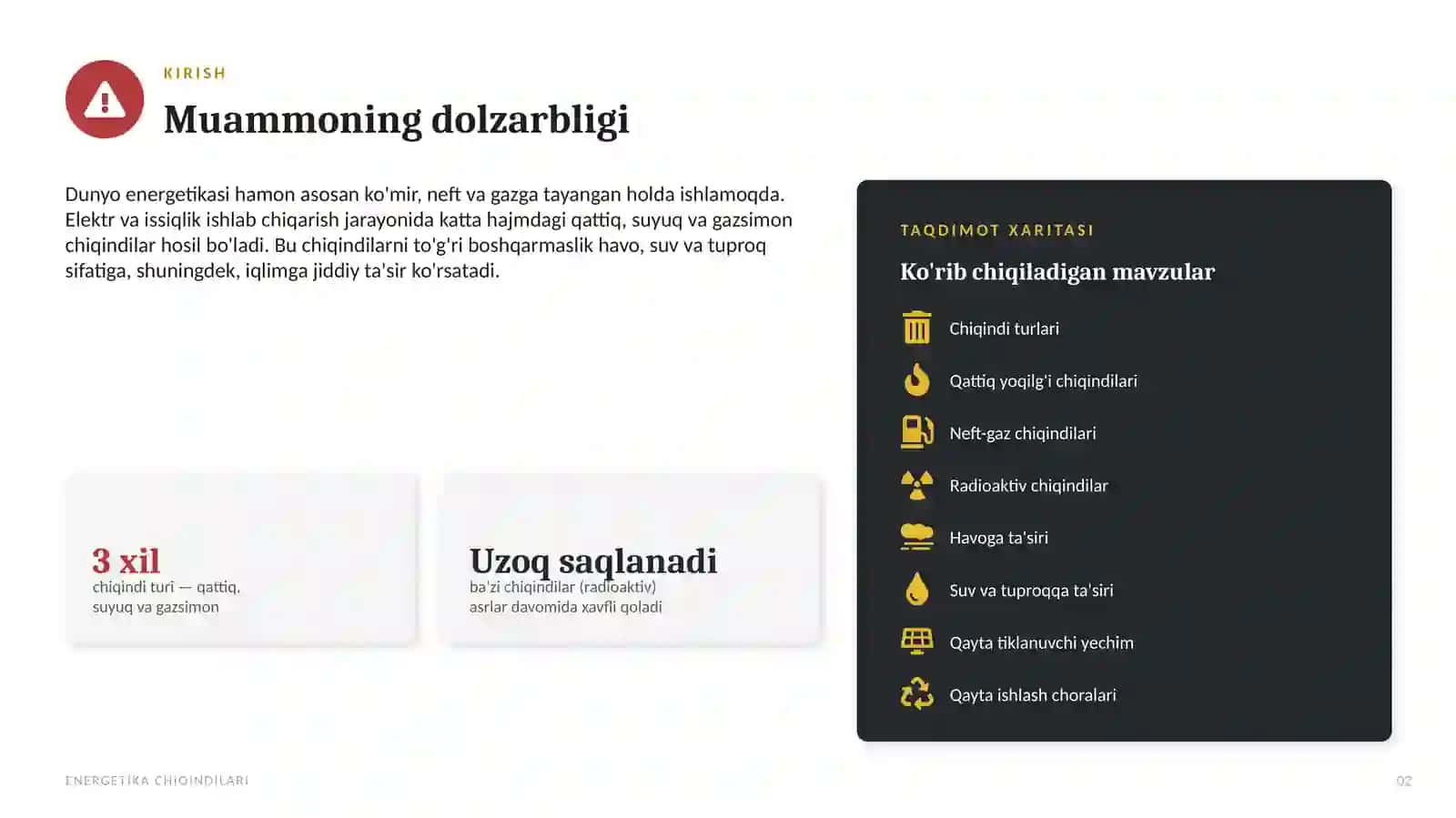 KIRISH

Muammoning dolzarbligi

Dunyo energetikasi hamon asosan ko'mir, neft va gazga tayangan holda ishlamoqda. Elektr va issiqlik ishlab chiqarish jarayonida katta hajmdagi qattiq, suyuq va gazsimon chiqindilar hosil bo'ladi. Bu chiqindilarni to'g'ri boshqarmaslik havo, suv va tuproq sifatiga, shuningdek, iqlimga jiddiy ta'sir ko'rsatadi.

3 xil
chiqindi turi — qattiq, suyuq va gazsimon

Uzoq saqlanadi
ba'zi chiqindilar (radioaktiv) asrlar davomida xavfli qoladi

TAQDIMOT XARITASI

Ko'rib chiqiladigan mavzular

Chiqindi turlari

Qattiq yoqilg'i chiqindilari

Neft-gaz chiqindilari

Radioaktiv chiqindilar

Havoga ta'siri

Suv va tuproqqa ta'siri

Qayta tiklanuvchi yechim

Qayta ishlash choralari

ENERGETIKA CHIQINDILARI

02